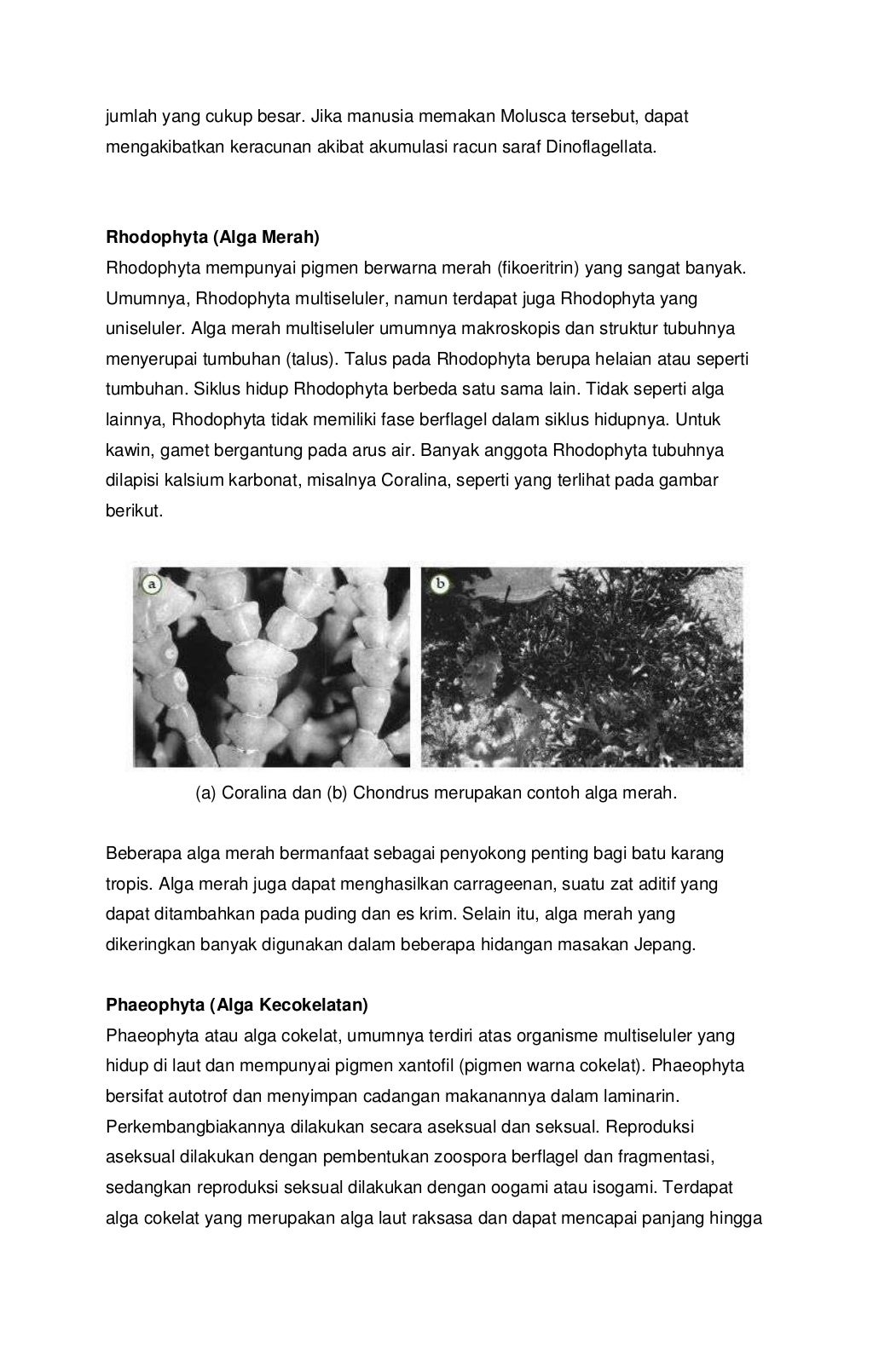 jumlah yang cukup besar. Jika manusia memakan Molusca tersebut, dapat mengakibatkan keracunan akibat akumulasi racun saraf Dinoflagellata.

Rhodophyta (Alga Merah)
Rhodophyta mempunyai pigmen berwarna merah (fikoeritrin) yang sangat banyak. Umumnya, Rhodophyta multiseluler, namun terdapat juga Rhodophyta yang uniseluler. Alga merah multiseluler umumnya makroskopis dan struktur tubuhnya menyerupai tumbuhan (talus). Talus pada Rhodophyta berupa helaian atau seperti tumbuhan. Siklus hidup Rhodophyta berbeda satu sama lain. Tidak seperti alga lainnya, Rhodophyta tidak memiliki fase berflagel dalam siklus hidupnya. Untuk kawin, gamet bergantung pada arus air. Banyak anggota Rhodophyta tubuhnya dilapisi kalsium karbonat, misalnya Coralina, seperti yang terlihat pada gambar berikut.

a

b

(a) Coralina dan (b) Chondrus merupakan contoh alga merah.

Beberapa alga merah bermanfaat sebagai penyokong penting bagi batu karang tropis. Alga merah juga dapat menghasilkan carrageenan, suatu zat aditif yang dapat ditambahkan pada puding dan es krim. Selain itu, alga merah yang dikeringkan banyak digunakan dalam beberapa hidangan masakan Jepang.

Phaeophyta (Alga Kecokelatan)
Phaeophyta atau alga cokelat, umumnya terdiri atas organisme multiseluler yang hidup di laut dan mempunyai pigmen xantofil (pigmen warna cokelat). Phaeophyta bersifat autotrof dan menyimpan cadangan makanannya dalam laminarin. Perkembangbiakannya dilakukan secara aseksual dan seksual. Reproduksi aseksual dilakukan dengan pembentukan zoospora berflagel dan fragmentasi, sedangkan reproduksi seksual dilakukan dengan oogami atau isogami. Terdapat alga cokelat yang merupakan alga laut raksasa dan dapat mencapai panjang hingga